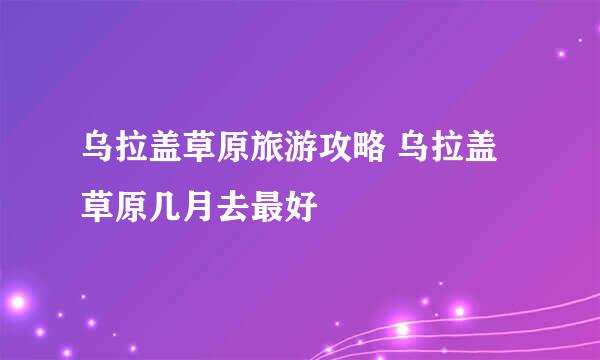 乌拉盖草原旅游攻略 乌拉盖草原几月去最好